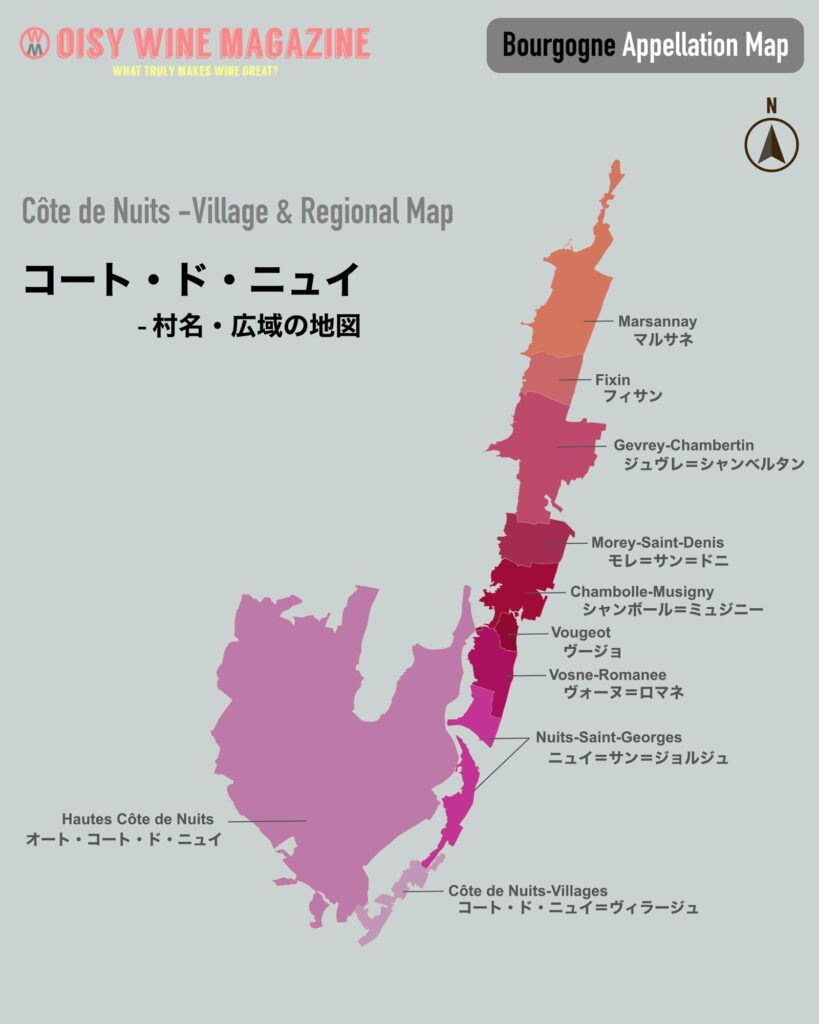 OISY WINE MAGAZINE
WHAT TRULY MAKES WINE GREAT?

Bourgogne Appellation Map

N

Côte de Nuits -Village & Regional Map

コート・ド・ニュイ
- 村名・広域の地図

Marsannay
マルサネ

Fixin
フィサン

Gevrey-Chambertin
ジュヴレ=シャンベルタン

Morey-Saint-Denis
モレ=サン=ドニ

Chambolle-Musigny
シャンボール=ミュジニー

Vougeot
ヴージョ

Vosne-Romanee
ヴォーヌ=ロマネ

Nuits-Saint-Georges
ニュイ=サン=ジョルジュ

Hautes Côte de Nuits
オート・コート・ド・ニュイ

Côte de Nuits-Villages
コート・ド・ニュイ=ヴィラージュ